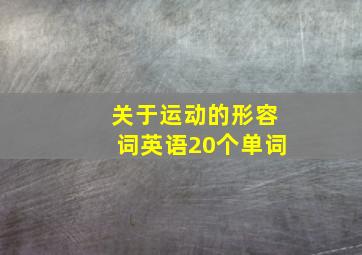 关于运动的形容词英语20个单词